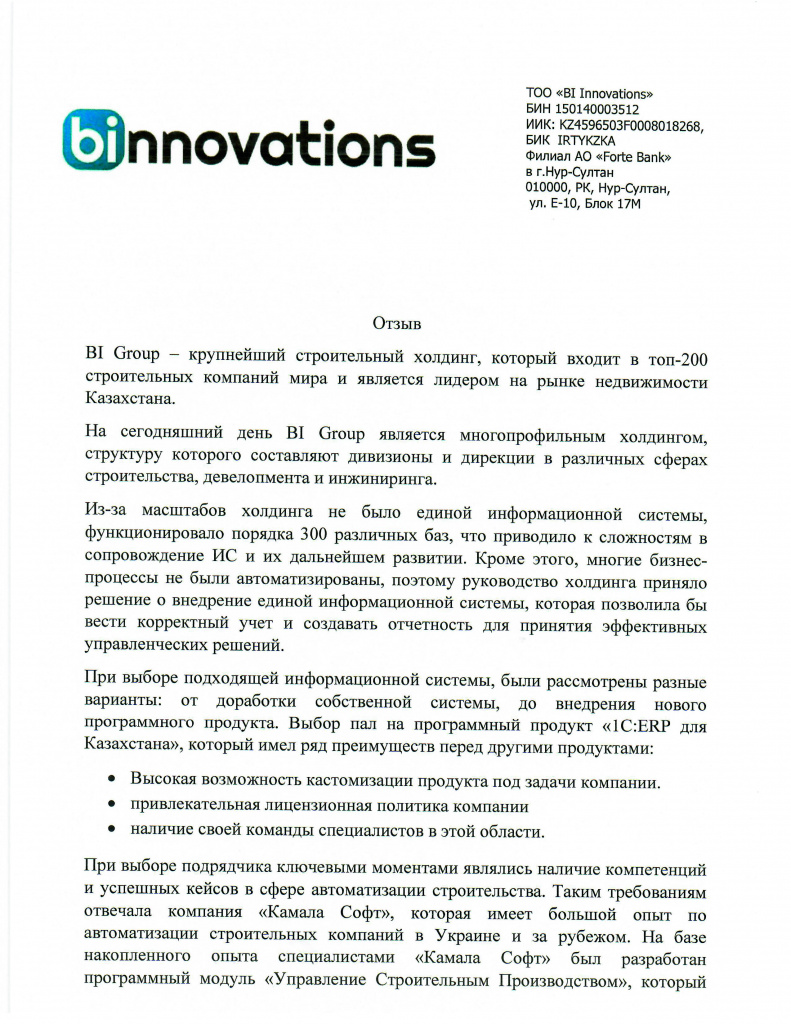 binnovations

ТОО «BI Innovations»
БИН 150140003512
ИИК: KZ4596503F0008018268,
БИК IRTYKZKA
Филиал АО «Forte Bank»
в г.Нур-Султан
010000, РК, Нур-Султан,
ул. Е-10, Блок 17М

Отзыв

BI Group – крупнейший строительный холдинг, который входит в топ-200 строительных компаний мира и является лидером на рынке недвижимости Казахстана.

На сегодняшний день BI Group является многопрофильным холдингом, структуру которого составляют дивизионы и дирекции в различных сферах строительства, девелопмента и инжиниринга.

Из-за масштабов холдинга не было единой информационной системы, функционировало порядка 300 различных баз, что приводило к сложностям в сопровождение ИС и их дальнейшем развитии. Кроме этого, многие бизнес-процессы не были автоматизированы, поэтому руководство холдинга приняло решение о внедрение единой информационной системы, которая позволила бы вести корректный учет и создавать отчетность для принятия эффективных управленческих решений.

При выборе подходящей информационной системы, были рассмотрены разные варианты: от доработки собственной системы, до внедрения нового программного продукта. Выбор пал на программный продукт «1С:ERP для Казахстана», который имел ряд преимуществ перед другими продуктами:

• Высокая возможность кастомизации продукта под задачи компании.
• привлекательная лицензионная политика компании
• наличие своей команды специалистов в этой области.

При выборе подрядчика ключевыми моментами являлись наличие компетенций и успешных кейсов в сфере автоматизации строительства. Таким требованиям отвечала компания «Камала Софт», которая имеет большой опыт по автоматизации строительных компаний в Украине и за рубежом. На базе накопленного опыта специалистами «Камала Софт» был разработан программный модуль «Управление Строительным Производством», который